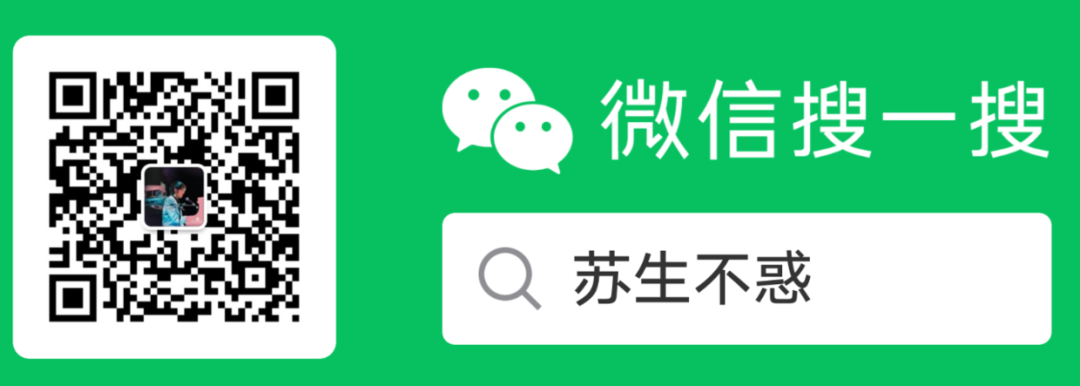 微信搜一搜

苏生不惑